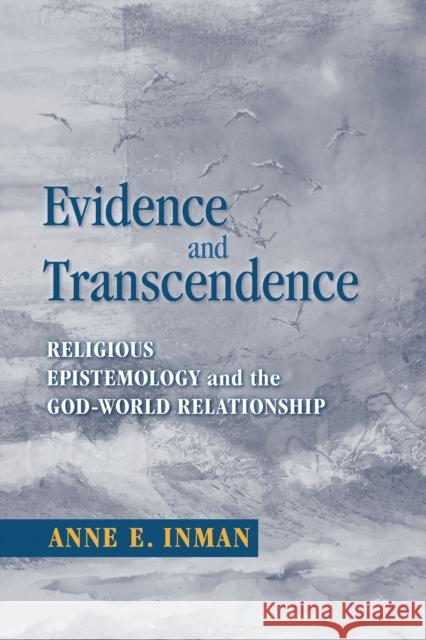 Evidence and Transcendence

RELIGIOUS EPISTEMOLOGY and the GOD-WORLD RELATIONSHIP

ANNE E. INMAN